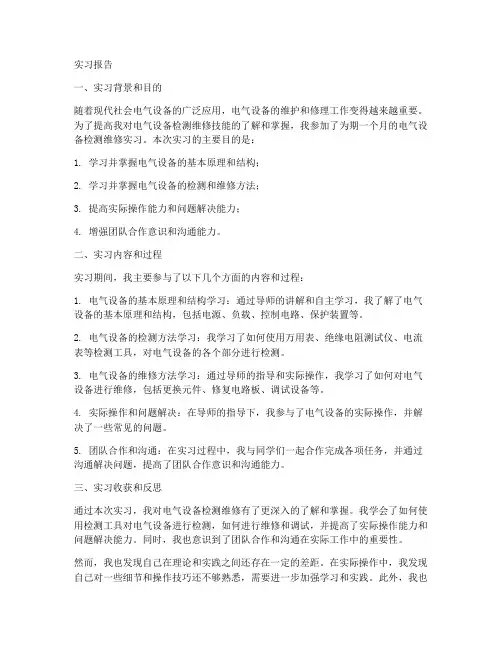 实习报告

一、实习背景和目的

随着现代社会电气设备的广泛应用，电气设备的维护和修理工作变得越来越重要。为了提高我对电气设备检测维修技能的了解和掌握，我参加了为期一个月的电气设备检测维修实习。本次实习的主要目的是：

1. 学习并掌握电气设备的基本原理和结构；

2. 学习并掌握电气设备的检测和维修方法；

3. 提高实际操作能力和问题解决能力；

4. 增强团队合作意识和沟通能力。

二、实习内容和过程

实习期间，我主要参与了以下几个方面的内容和过程：

1. 电气设备的基本原理和结构学习：通过导师的讲解和自主学习，我了解了电气设备的基本原理和结构，包括电源、负载、控制电路、保护装置等。

2. 电气设备的检测方法学习：我学习了如何使用万用表、绝缘电阻测试仪、电流表等检测工具，对电气设备的各个部分进行检测。

3. 电气设备的维修方法学习：通过导师的指导和实际操作，我学习了如何对电气设备进行维修，包括更换元件、修复电路板、调试设备等。

4. 实际操作和问题解决：在导师的指导下，我参与了电气设备的实际操作，并解决了一些常见的问题。

5. 团队合作和沟通：在实习过程中，我与同学们一起合作完成各项任务，并通过沟通解决问题，提高了团队合作意识和沟通能力。

三、实习收获和反思

通过本次实习，我对电气设备检测维修有了更深入的了解和掌握。我学会了如何使用检测工具对电气设备进行检测，如何进行维修和调试，并提高了实际操作能力和问题解决能力。同时，我也意识到了团队合作和沟通在实际工作中的重要性。

然而，我也发现自己在理论和实践之间还存在一定的差距。在实际操作中，我发现自己对一些细节和操作技巧还不够熟悉，需要进一步加强学习和实践。此外，我也